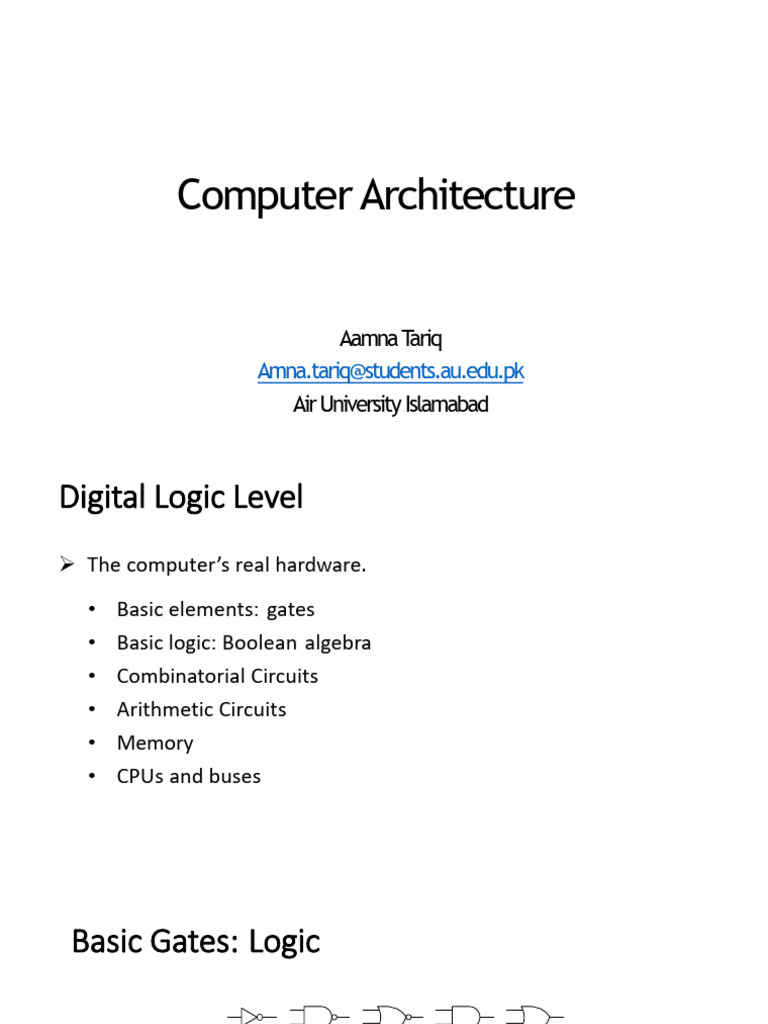 Computer Architecture

Aamna Tariq
Amna.tariq@students.au.edu.pk
Air University Islamabad

Digital Logic Level

➢ The computer's real hardware.

• Basic elements: gates
• Basic logic: Boolean algebra
• Combinatorial Circuits
• Arithmetic Circuits
• Memory
• CPUs and buses

Basic Gates: Logic